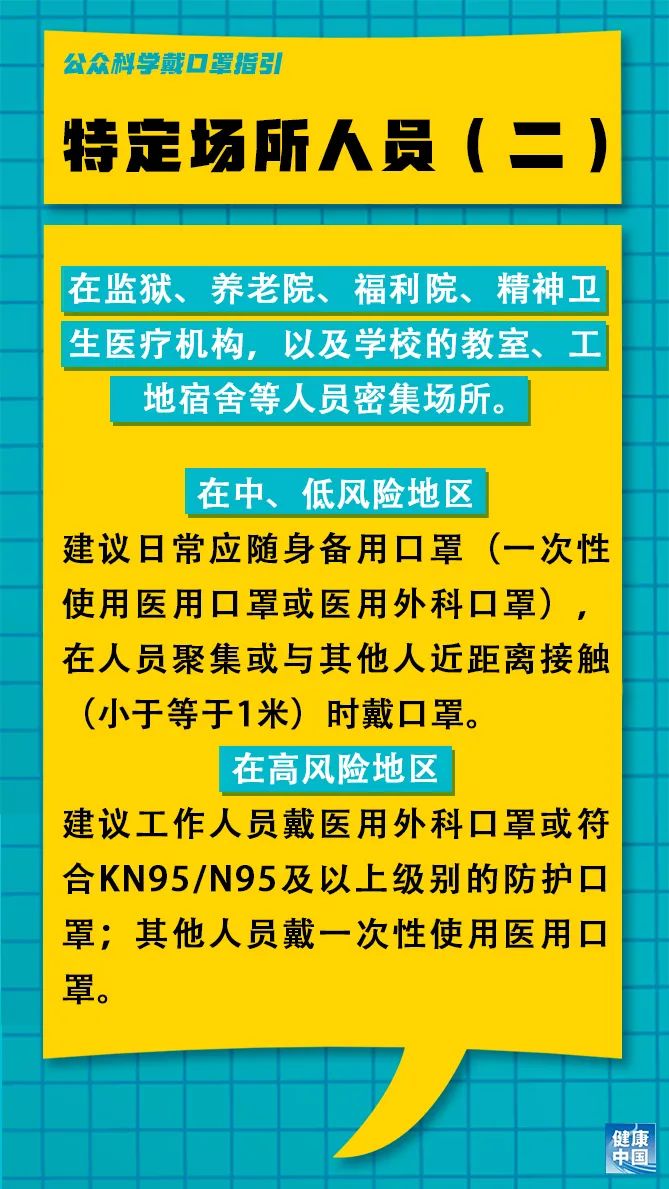 公众科学戴口罩指引

特定场所人员（二）

在监狱、养老院、福利院、精神卫生医疗机构，以及学校的教室、工地宿舍等人员密集场所。

在中、低风险地区

建议日常应随身备用口罩（一次性使用医用口罩或医用外科口罩），在人员聚集或与其他人近距离接触（小于等于1米）时戴口罩。

在高风险地区

建议工作人员戴医用外科口罩或符合KN95/N95及以上级别的防护口罩；其他人员戴一次性使用医用口罩。

健康中国